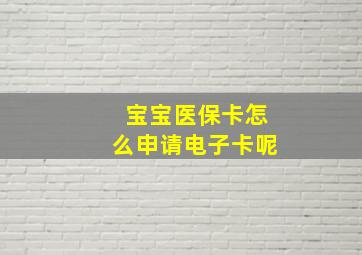 宝宝医保卡怎么申请电子卡呢